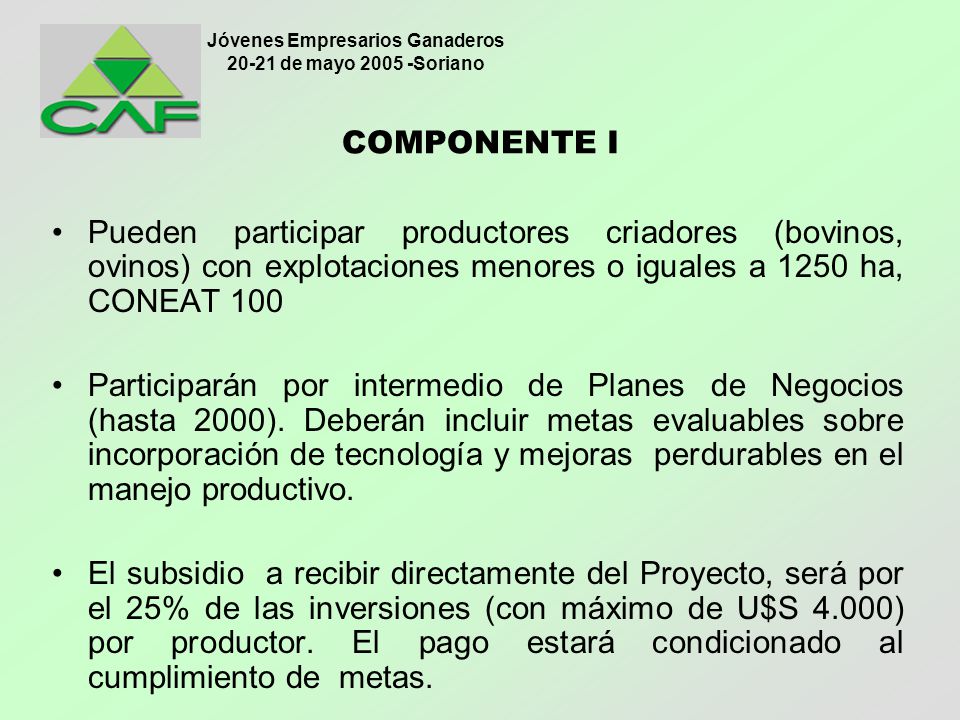 CAF

Jóvenes Empresarios Ganaderos
20-21 de mayo 2005 -Soriano

COMPONENTE I

• Pueden participar productores criadores (bovinos, ovinos) con explotaciones menores o iguales a 1250 ha, CONEAT 100

• Participarán por intermedio de Planes de Negocios (hasta 2000). Deberán incluir metas evaluables sobre incorporación de tecnología y mejoras perdurables en el manejo productivo.

• El subsidio a recibir directamente del Proyecto, será por el 25% de las inversiones (con máximo de U$S 4.000) por productor. El pago estará condicionado al cumplimiento de metas.